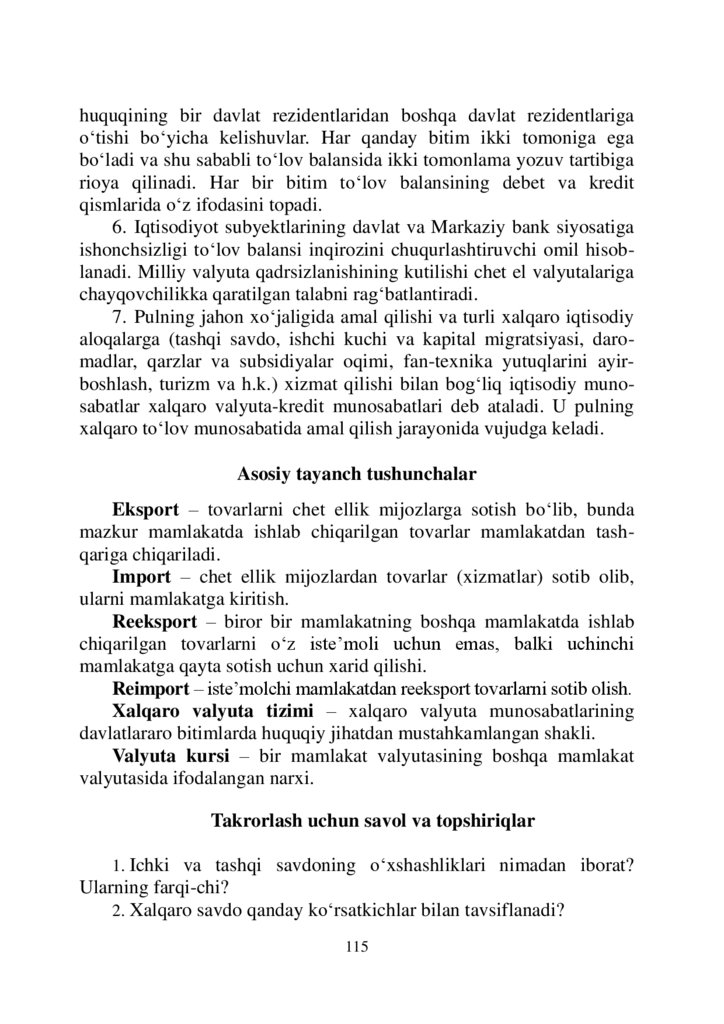 huquqining bir davlat rezidentlaridan boshqa davlat rezidentlariga o‘tishi bo‘yicha kelishuvlar. Har qanday bitim ikki tomoniga ega bo‘ladi va shu sababli to‘lov balansida ikki tomonlama yozuv tartibiga rioya qilinadi. Har bir bitim to‘lov balansining debet va kredit qismlarida o‘z ifodasini topadi.

6. Iqtisodiyot subyektlarining davlat va Markaziy bank siyosatiga ishonchsizligi to‘lov balansi inqirozini chuqurlashtiruvchi omil hisoblanadi. Milliy valyuta qadrsizlanishining kutilishi chet el valyutalariga chayqovchilikka qaratilgan talabni rag‘batlantiradi.

7. Pulning jahon xo‘jaligida amal qilishi va turli xalqaro iqtisodiy aloqalarga (tashqi savdo, ishchi kuchi va kapital migratsiyasi, daromadlar, qarzlar va subsidiyalar oqimi, fan-texnika yutuqlarini ayirboshlash, turizm va h.k.) xizmat qilishi bilan bog‘liq iqtisodiy munosabatlar xalqaro valyuta-kredit munosabatlari deb ataladi. U pulning xalqaro to‘lov munosabatida amal qilish jarayonida vujudga keladi.

Asosiy tayanch tushunchalar

Eksport – tovarlarni chet ellik mijozlarga sotish bo‘lib, bunda mazkur mamlakatda ishlab chiqarilgan tovarlar mamlakatdan tashqariga chiqariladi.

Import – chet ellik mijozlardan tovarlar (xizmatlar) sotib olib, ularni mamlakatga kiritish.

Reeksport – biror bir mamlakatning boshqa mamlakatda ishlab chiqarilgan tovarlarni o‘z iste’moli uchun emas, balki uchinchi mamlakatga qayta sotish uchun xarid qilishi.

Reimport – iste’molchi mamlakatdan reeksport tovarlarni sotib olish.

Xalqaro valyuta tizimi – xalqaro valyuta munosabatlarining davlatlararo bitimlarda huquqiy jihatdan mustahkamlangan shakli.

Valyuta kursi – bir mamlakat valyutasining boshqa mamlakat valyutasida ifodalangan narxi.

Takrorlash uchun savol va topshiriqlar

1. Ichki va tashqi savdoning o‘xshashliklari nimadan iborat? Ularning farqi-chi?

2. Xalqaro savdo qanday ko‘rsatkichlar bilan tavsiflanadi?

115